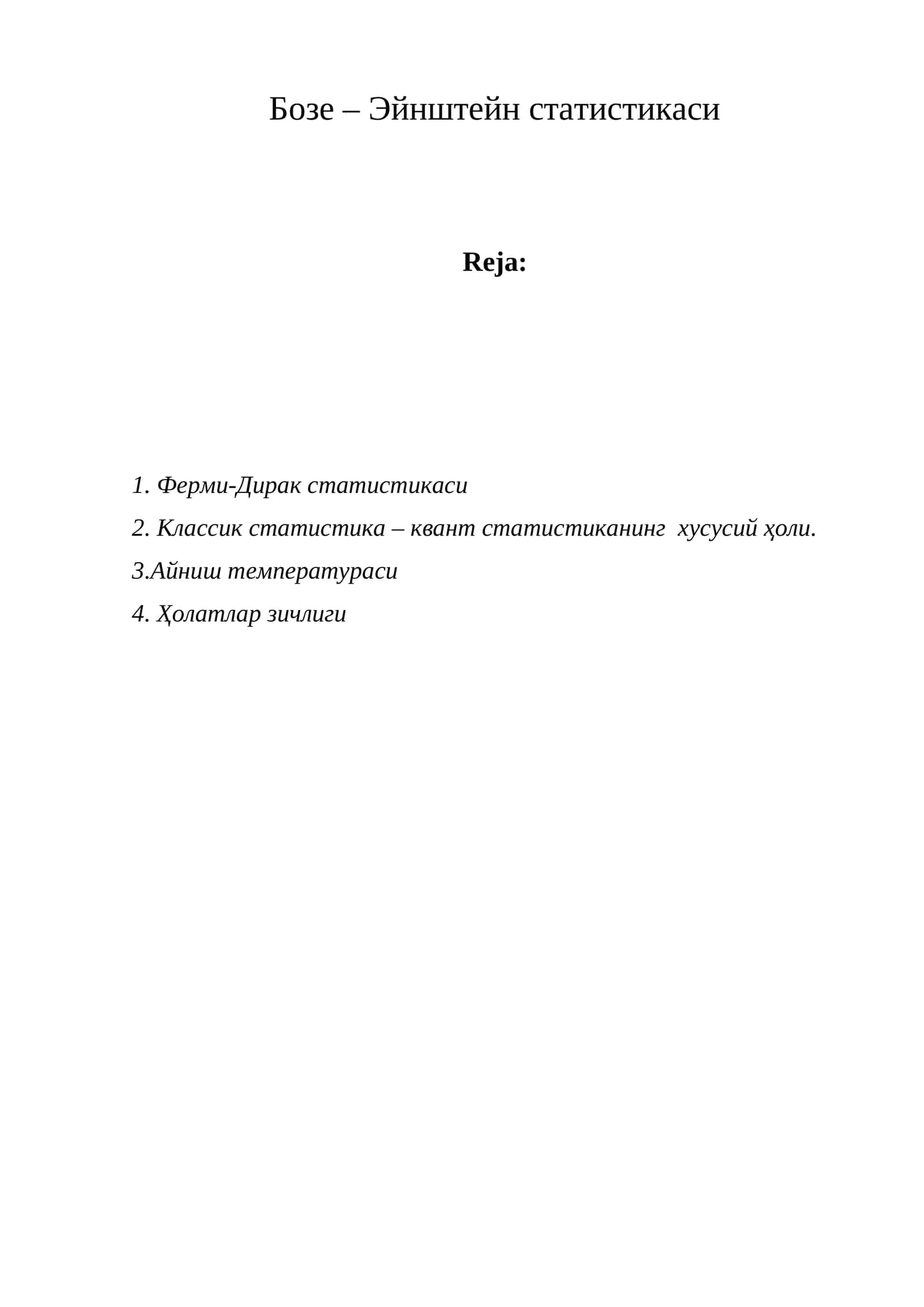 Бозе – Эйнштейн статистикаси

Reja:

1. Ферми-Дирак статистикаси

2. Классик статистика – квант статистиканинг хусусий ҳоли.

3.Айниш температураси

4. Ҳолатлар зичлиги